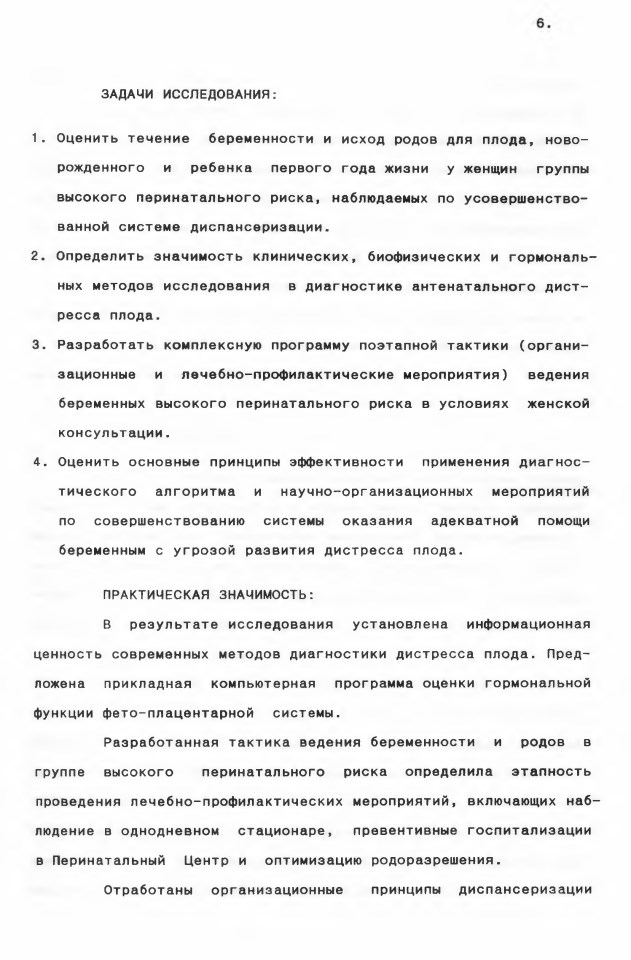 6.

ЗАДАЧИ ИССЛЕДОВАНИЯ:

1. Оценить течение беременности и исход родов для плода, новорожденного и ребенка первого года жизни у женщин группы высокого перинатального риска, наблюдаемых по усовершенствованной системе диспансеризации.

2. Определить значимость клинических, биофизических и гормональных методов исследования в диагностике антенатального дистресса плода.

3. Разработать комплексную программу поэтапной тактики (организационные и лечебно-профилактические мероприятия) ведения беременных высокого перинатального риска в условиях женской консультации.

4. Оценить основные принципы эффективности применения диагностического алгоритма и научно-организационных мероприятий по совершенствованию системы оказания адекватной помощи беременным с угрозой развития дистресса плода.

ПРАКТИЧЕСКАЯ ЗНАЧИМОСТЬ:

В результате исследования установлена информационная ценность современных методов диагностики дистресса плода. Предложена прикладная компьютерная программа оценки гормональной функции фето-плацентарной системы.

Разработанная тактика ведения беременности и родов в группе высокого перинатального риска определила этапность проведения лечебно-профилактических мероприятий, включающих наблюдение в однодневном стационаре, превентивные госпитализации в Перинатальный Центр и оптимизацию родоразрешения.

Отработаны организационные принципы диспансеризации